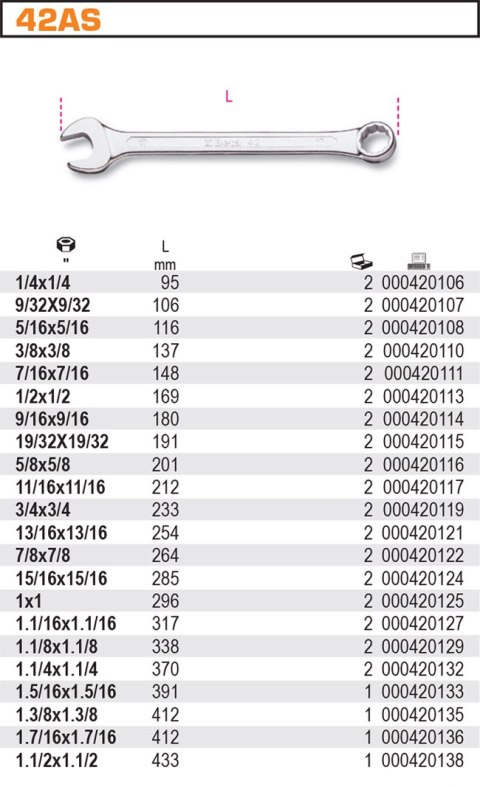 42AS

L

| " | L mm | | |
|---|---|---|---|
| 1/4x1/4 | 95 | 2 | 000420106 |
| 9/32X9/32 | 106 | 2 | 000420107 |
| 5/16x5/16 | 116 | 2 | 000420108 |
| 3/8x3/8 | 137 | 2 | 000420110 |
| 7/16x7/16 | 148 | 2 | 000420111 |
| 1/2x1/2 | 169 | 2 | 000420113 |
| 9/16x9/16 | 180 | 2 | 000420114 |
| 19/32X19/32 | 191 | 2 | 000420115 |
| 5/8x5/8 | 201 | 2 | 000420116 |
| 11/16x11/16 | 212 | 2 | 000420117 |
| 3/4x3/4 | 233 | 2 | 000420119 |
| 13/16x13/16 | 254 | 2 | 000420121 |
| 7/8x7/8 | 264 | 2 | 000420122 |
| 15/16x15/16 | 285 | 2 | 000420124 |
| 1x1 | 296 | 2 | 000420125 |
| 1.1/16x1.1/16 | 317 | 2 | 000420127 |
| 1.1/8x1.1/8 | 338 | 2 | 000420129 |
| 1.1/4x1.1/4 | 370 | 2 | 000420132 |
| 1.5/16x1.5/16 | 391 | 1 | 000420133 |
| 1.3/8x1.3/8 | 412 | 1 | 000420135 |
| 1.7/16x1.7/16 | 412 | 1 | 000420136 |
| 1.1/2x1.1/2 | 433 | 1 | 000420138 |